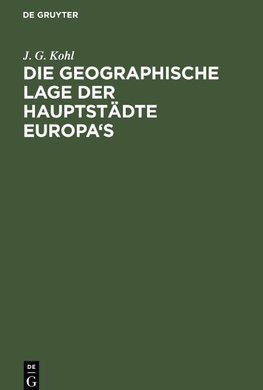 DE GRUYTER

J. G. Kohl

DIE GEOGRAPHISCHE LAGE DER HAUPTSTÄDTE EUROPA‘S

DE
G